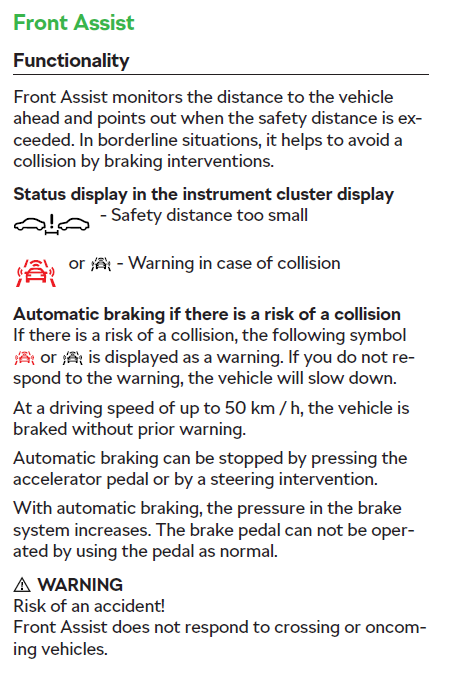 Front Assist

Functionality

Front Assist monitors the distance to the vehicle ahead and points out when the safety distance is exceeded. In borderline situations, it helps to avoid a collision by braking interventions.

Status display in the instrument cluster display

- Safety distance too small

or - Warning in case of collision

Automatic braking if there is a risk of a collision
If there is a risk of a collision, the following symbol or is displayed as a warning. If you do not respond to the warning, the vehicle will slow down.

At a driving speed of up to 50 km / h, the vehicle is braked without prior warning.

Automatic braking can be stopped by pressing the accelerator pedal or by a steering intervention.

With automatic braking, the pressure in the brake system increases. The brake pedal can not be operated by using the pedal as normal.

⚠ WARNING
Risk of an accident!
Front Assist does not respond to crossing or oncoming vehicles.